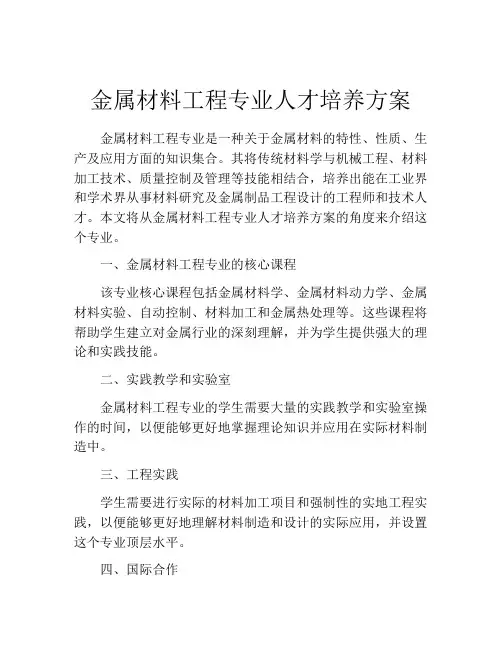 金属材料工程专业人才培养方案

金属材料工程专业是一种关于金属材料的特性、性质、生产及应用方面的知识集合。其将传统材料学与机械工程、材料加工技术、质量控制及管理等技能相结合，培养出能在工业界和学术界从事材料研究及金属制品工程设计的工程师和技术人才。本文将从金属材料工程专业人才培养方案的角度来介绍这个专业。

一、金属材料工程专业的核心课程

该专业核心课程包括金属材料学、金属材料动力学、金属材料实验、自动控制、材料加工和金属热处理等。这些课程将帮助学生建立对金属行业的深刻理解，并为学生提供强大的理论和实践技能。

二、实践教学和实验室

金属材料工程专业的学生需要大量的实践教学和实验室操作的时间，以便能够更好地掌握理论知识并应用在实际材料制造中。

三、工程实践

学生需要进行实际的材料加工项目和强制性的实地工程实践，以便能够更好地理解材料制造和设计的实际应用，并设置这个专业顶层水平。

四、国际合作